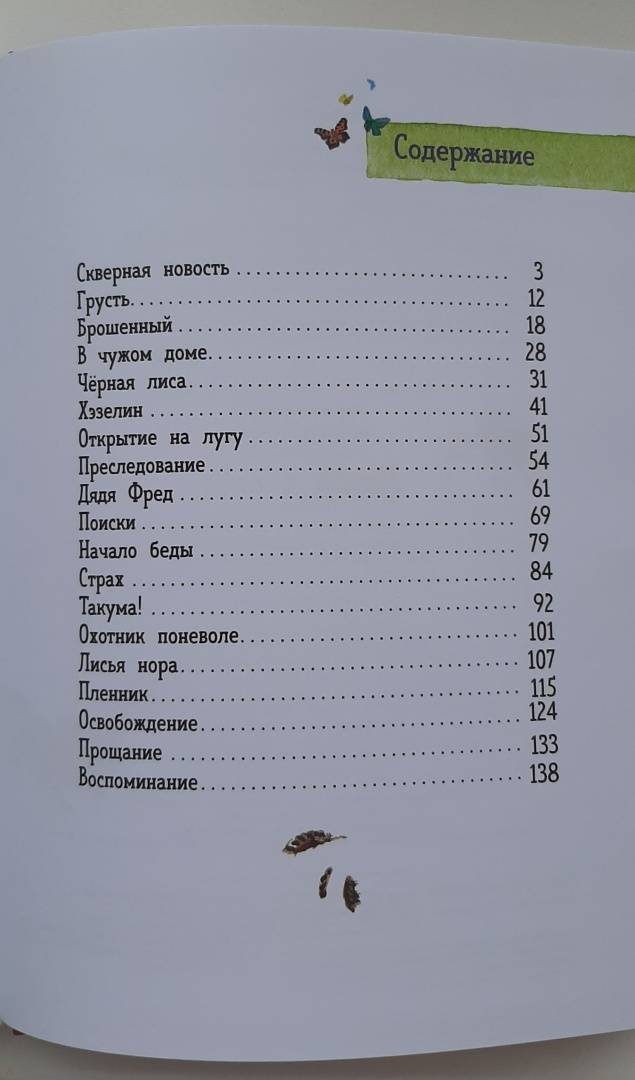 Содержание

Скверная новость 3
Грусть 12
Брошенный 18
В чужом доме 28
Чёрная лиса 31
Хэзелин 41
Открытие на лугу 51
Преследование 54
Дядя Фред 61
Поиски 69
Начало беды 79
Страх 84
Такума! 92
Охотник поневоле 101
Лисья нора 107
Пленник 115
Освобождение 124
Прощание 133
Воспоминание 138